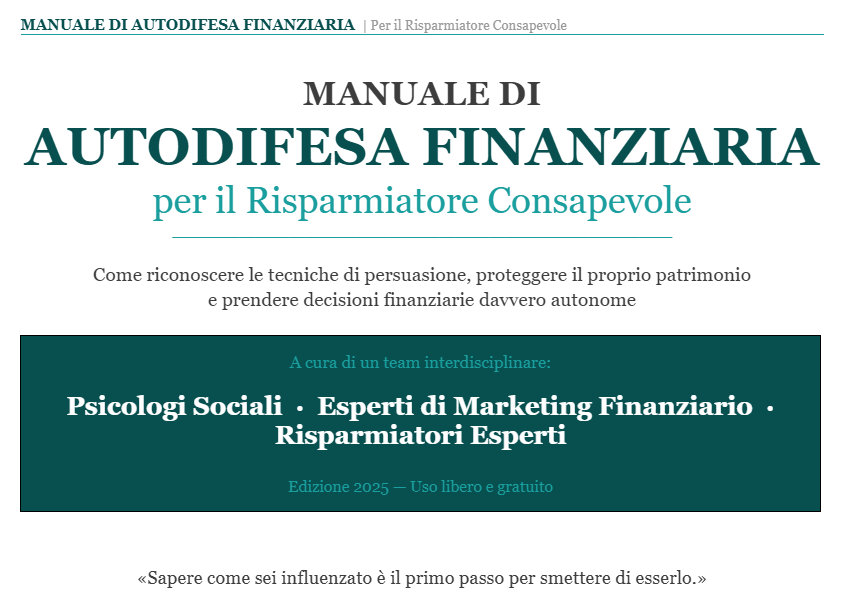 MANUALE DI AUTODIFESA FINANZIARIA | Per il Risparmiatore Consapevole

MANUALE DI
AUTODIFESA FINANZIARIA
per il Risparmiatore Consapevole

Come riconoscere le tecniche di persuasione, proteggere il proprio patrimonio e prendere decisioni finanziarie davvero autonome

A cura di un team interdisciplinare:

Psicologi Sociali · Esperti di Marketing Finanziario · Risparmiatori Esperti

Edizione 2025 — Uso libero e gratuito

«Sapere come sei influenzato è il primo passo per smettere di esserlo.»